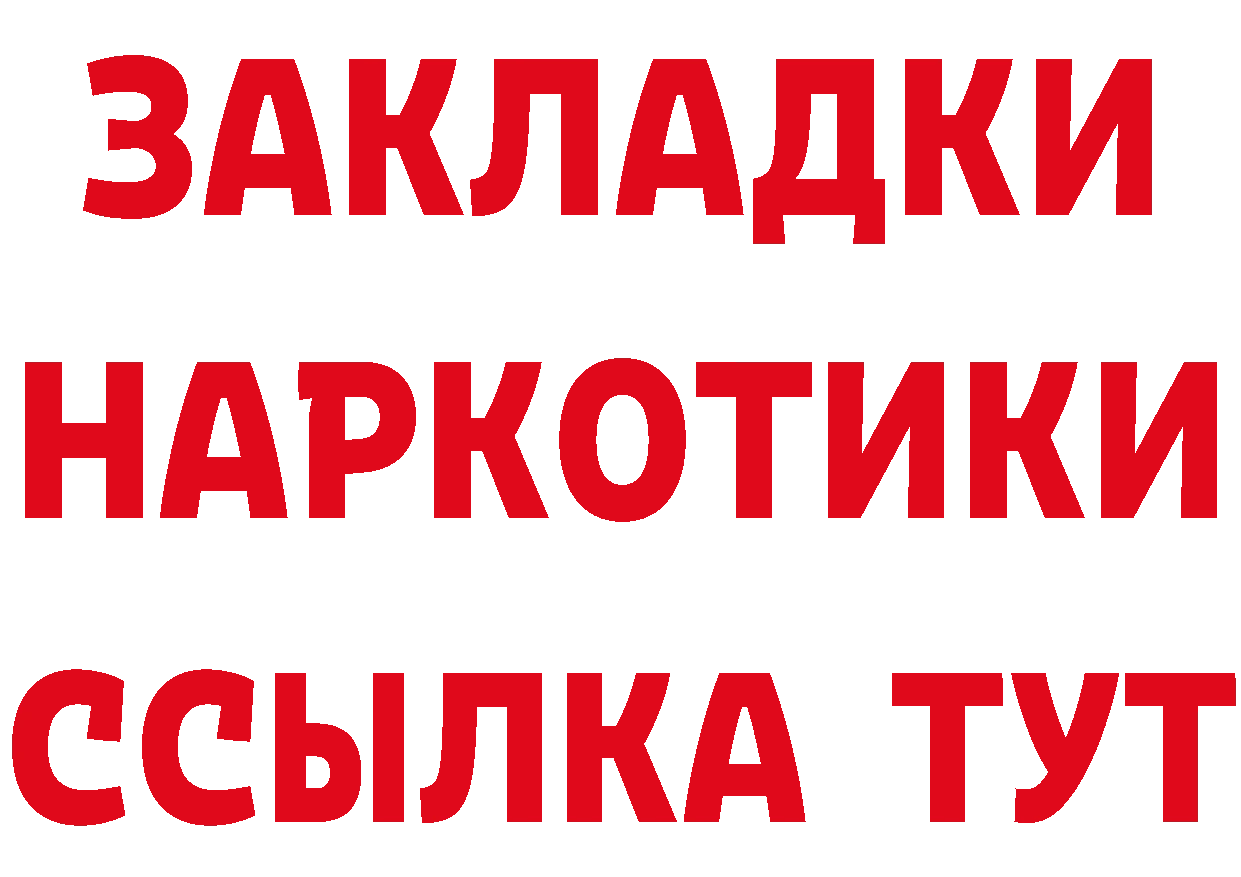 ЗАКЛАДКИ
НАРКОТИКИ
ССЫЛКА ТУТ